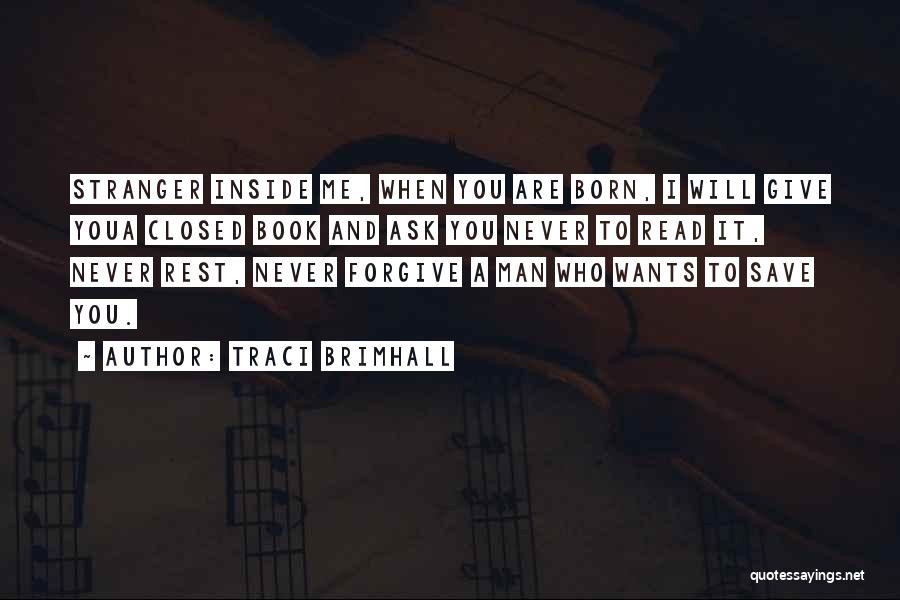 STRANGER INSIDE ME, WHEN YOU ARE BORN, I WILL GIVE YOUA CLOSED BOOK AND ASK YOU NEVER TO READ IT, NEVER REST, NEVER FORGIVE A MAN WHO WANTS TO SAVE YOU.

~ AUTHOR: TRACI BRIMHALL

quotessayings.net